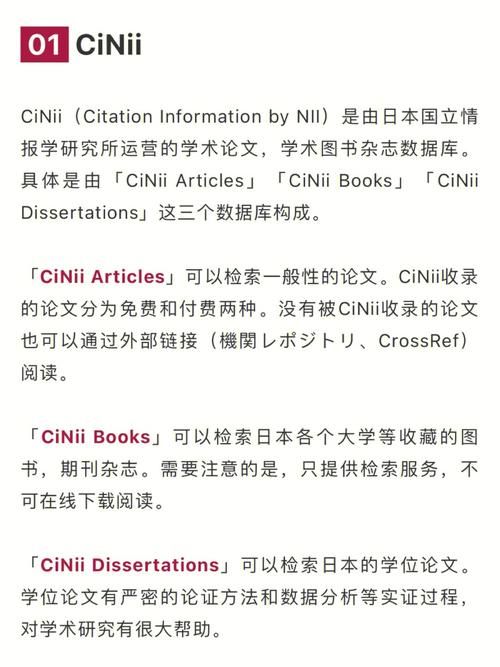 01 CiNii

CiNii（Citation Information by NII）是由日本国立情报学研究所运营的学术论文，学术图书杂志数据库。具体是由「CiNii Articles」「CiNii Books」「CiNii Dissertations」这三个数据库构成。

「CiNii Articles」可以检索一般性的论文。CiNii收录的论文分为免费和付费两种。没有被CiNii收录的论文也可以通过外部链接（機関レポジトリ、CrossRef）阅读。

「CiNii Books」可以检索日本各个大学等收藏的图书，期刊杂志。需要注意的是，只提供检索服务，不可在线下载阅读。

「CiNii Dissertations」可以检索日本的学位论文。学位论文有严密的论证方法和数据分析等实证过程，对学术研究有很大帮助。